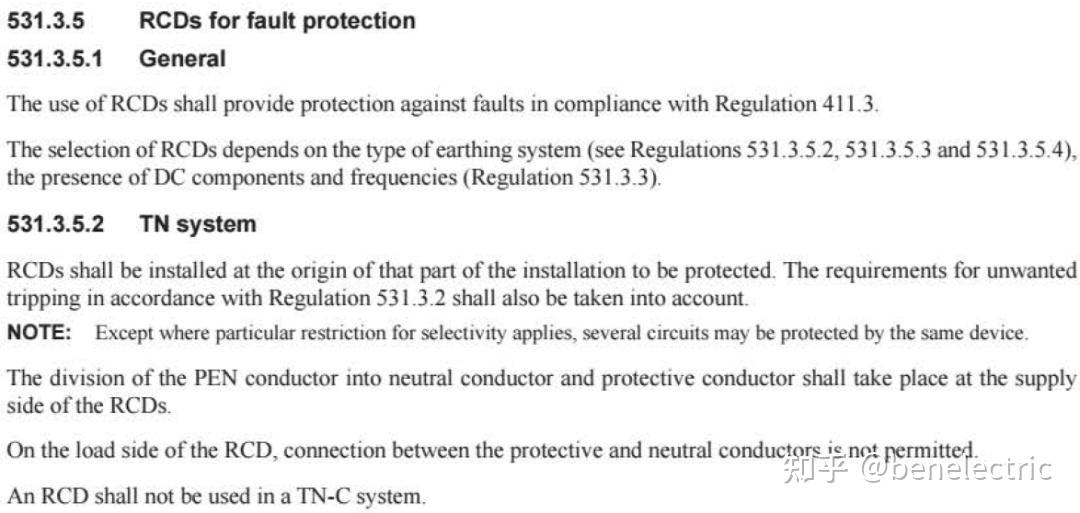 531.3.5 RCDs for fault protection

531.3.5.1 General

The use of RCDs shall provide protection against faults in compliance with Regulation 411.3.

The selection of RCDs depends on the type of earthing system (see Regulations 531.3.5.2, 531.3.5.3 and 531.3.5.4), the presence of DC components and frequencies (Regulation 531.3.3).

531.3.5.2 TN system

RCDs shall be installed at the origin of that part of the installation to be protected. The requirements for unwanted tripping in accordance with Regulation 531.3.2 shall also be taken into account.

NOTE: Except where particular restriction for selectivity applies, several circuits may be protected by the same device.

The division of the PEN conductor into neutral conductor and protective conductor shall take place at the supply side of the RCDs.

On the load side of the RCD, connection between the protective and neutral conductors is not permitted.

An RCD shall not be used in a TN-C system.

知乎 @benelectric